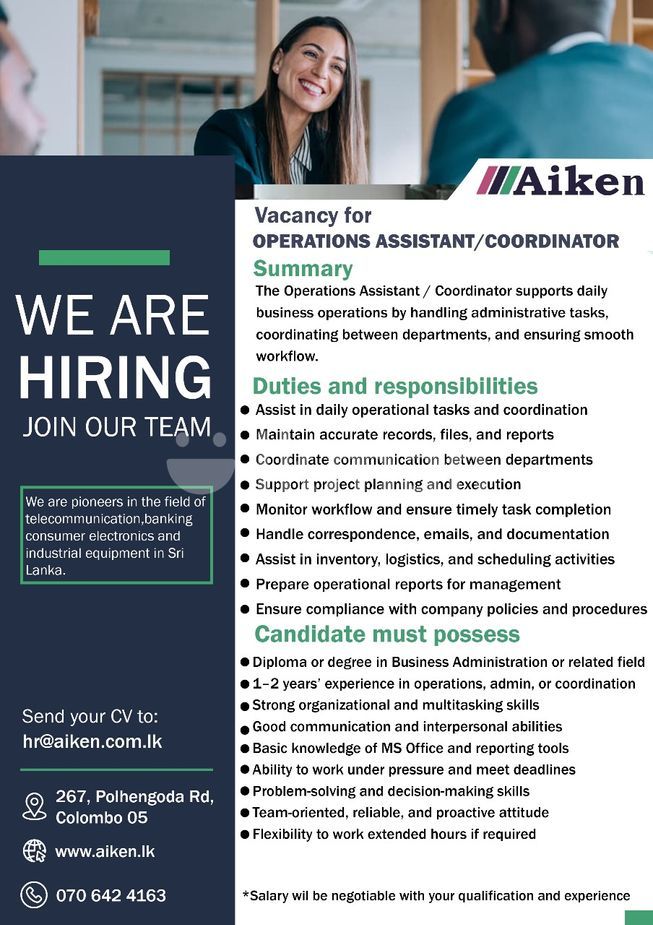 WE ARE HIRING

JOIN OUR TEAM

We are pioneers in the field of telecommunication,banking consumer electronics and industrial equipment in Sri Lanka.

Send your CV to:
hr@aiken.com.lk

267, Polhengoda Rd,
Colombo 05

www.aiken.lk

070 642 4163

Aiken

Vacancy for
OPERATIONS ASSISTANT/COORDINATOR

Summary

The Operations Assistant / Coordinator supports daily business operations by handling administrative tasks, coordinating between departments, and ensuring smooth workflow.

Duties and responsibilities

• Assist in daily operational tasks and coordination
• Maintain accurate records, files, and reports
• Coordinate communication between departments
• Support project planning and execution
• Monitor workflow and ensure timely task completion
• Handle correspondence, emails, and documentation
• Assist in inventory, logistics, and scheduling activities
• Prepare operational reports for management
• Ensure compliance with company policies and procedures

Candidate must possess

• Diploma or degree in Business Administration or related field
• 1–2 years' experience in operations, admin, or coordination
• Strong organizational and multitasking skills
• Good communication and interpersonal abilities
• Basic knowledge of MS Office and reporting tools
• Ability to work under pressure and meet deadlines
• Problem-solving and decision-making skills
• Team-oriented, reliable, and proactive attitude
• Flexibility to work extended hours if required

*Salary wil be negotiable with your qualification and experience